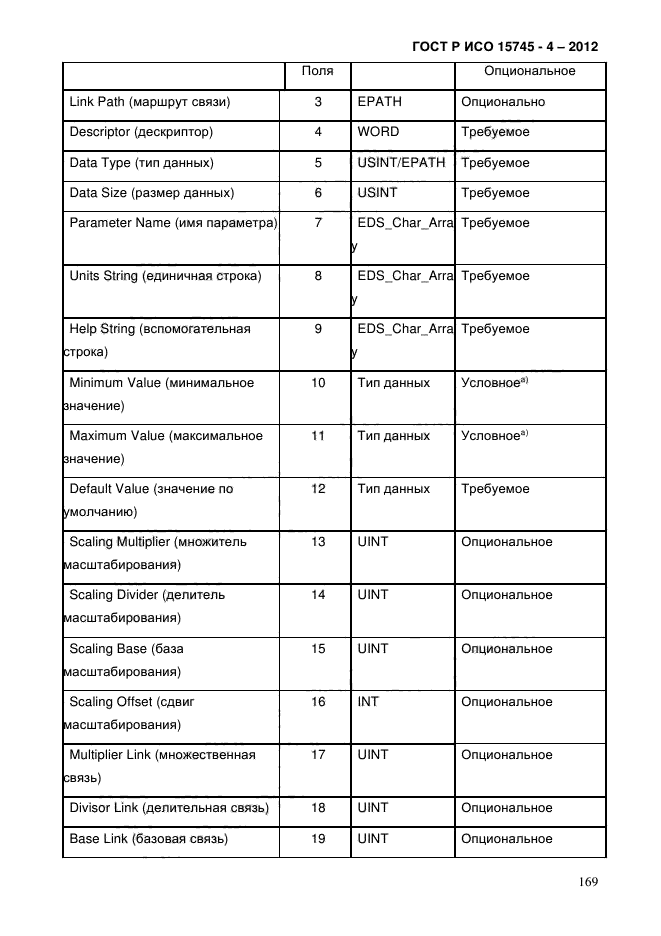 ГОСТ Р ИСО 15745 - 4 – 2012

| | Поля | | Опциональное |
|---|---|---|---|
| Link Path (маршрут связи) | 3 | EPATH | Опционально |
| Descriptor (дескриптор) | 4 | WORD | Требуемое |
| Data Type (тип данных) | 5 | USINT/EPATH | Требуемое |
| Data Size (размер данных) | 6 | USINT | Требуемое |
| Parameter Name (имя параметра) | 7 | EDS_Char_Array | Требуемое |
| Units String (единичная строка) | 8 | EDS_Char_Array | Требуемое |
| Help String (вспомогательная строка) | 9 | EDS_Char_Array | Требуемое |
| Minimum Value (минимальное значение) | 10 | Тип данных | Условное$^{a)}$ |
| Maximum Value (максимальное значение) | 11 | Тип данных | Условное$^{a)}$ |
| Default Value (значение по умолчанию) | 12 | Тип данных | Требуемое |
| Scaling Multiplier (множитель масштабирования) | 13 | UINT | Опциональное |
| Scaling Divider (делитель масштабирования) | 14 | UINT | Опциональное |
| Scaling Base (база масштабирования) | 15 | UINT | Опциональное |
| Scaling Offset (сдвиг масштабирования) | 16 | INT | Опциональное |
| Multiplier Link (множественная связь) | 17 | UINT | Опциональное |
| Divisor Link (делительная связь) | 18 | UINT | Опциональное |
| Base Link (базовая связь) | 19 | UINT | Опциональное |

169